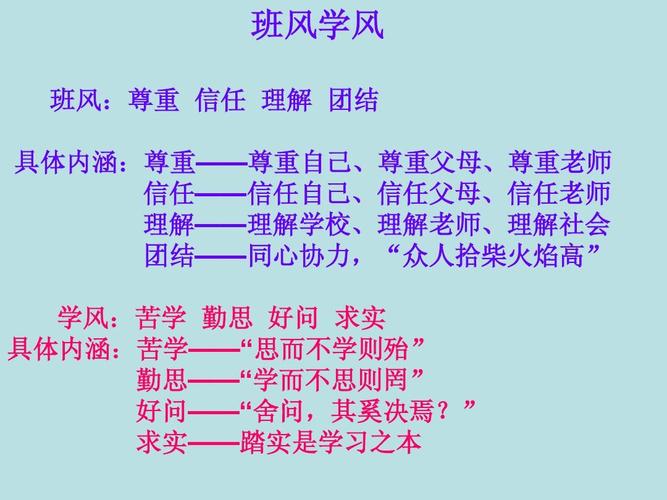 班风学风

班风：尊重 信任 理解 团结

具体内涵：尊重——尊重自己、尊重父母、尊重老师
信任——信任自己、信任父母、信任老师
理解——理解学校、理解老师、理解社会
团结——同心协力，“众人拾柴火焰高”

学风：苦学 勤思 好问 求实
具体内涵：苦学——“思而不学则殆”
勤思——“学而不思则罔”
好问——“舍问，其奚决焉？”
求实——踏实是学习之本